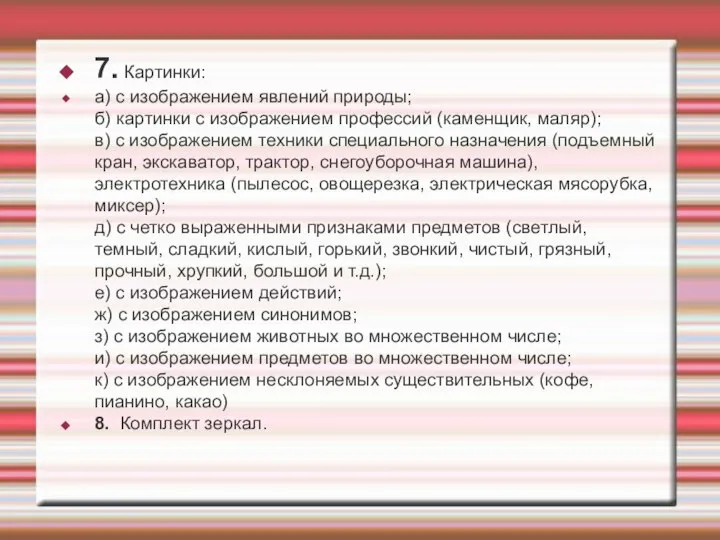 7. Картинки:

а) с изображением явлений природы;
б) картинки с изображением профессий (каменщик, маляр);
в) с изображением техники специального назначения (подъемный кран, экскаватор, трактор, снегоуборочная машина), электротехника (пылесос, овощерезка, электрическая мясорубка, миксер);
д) с четко выраженными признаками предметов (светлый, темный, сладкий, кислый, горький, звонкий, чистый, грязный, прочный, хрупкий, большой и т.д.);
е) с изображением действий;
ж) с изображением синонимов;
з) с изображением животных во множественном числе;
и) с изображением предметов во множественном числе;
к) с изображением несклоняемых существительных (кофе, пианино, какао)

8. Комплект зеркал.